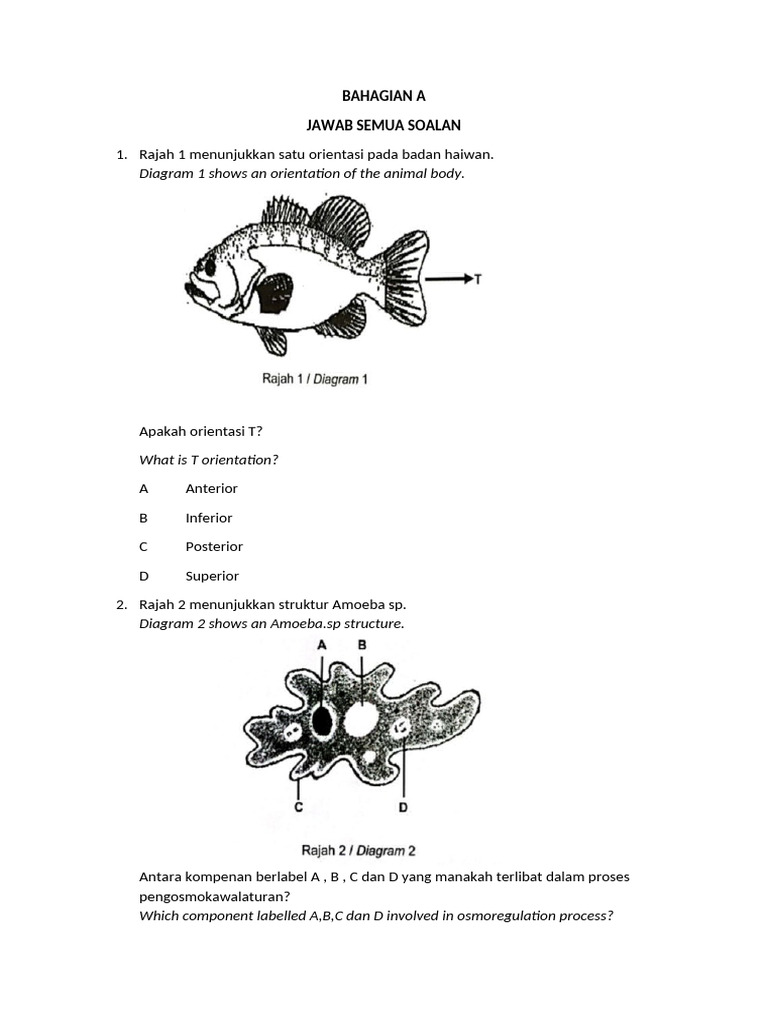 BAHAGIAN A

JAWAB SEMUA SOALAN

1. Rajah 1 menunjukkan satu orientasi pada badan haiwan.
Diagram 1 shows an orientation of the animal body.

T

Rajah 1 / Diagram 1

Apakah orientasi T?

What is T orientation?

A Anterior

B Inferior

C Posterior

D Superior

2. Rajah 2 menunjukkan struktur Amoeba sp.
Diagram 2 shows an Amoeba.sp structure.

A B

C D

Rajah 2 / Diagram 2

Antara kompenan berlabel A , B , C dan D yang manakah terlibat dalam proses pengosmokawalaturan?
Which component labelled A,B,C dan D involved in osmoregulation process?